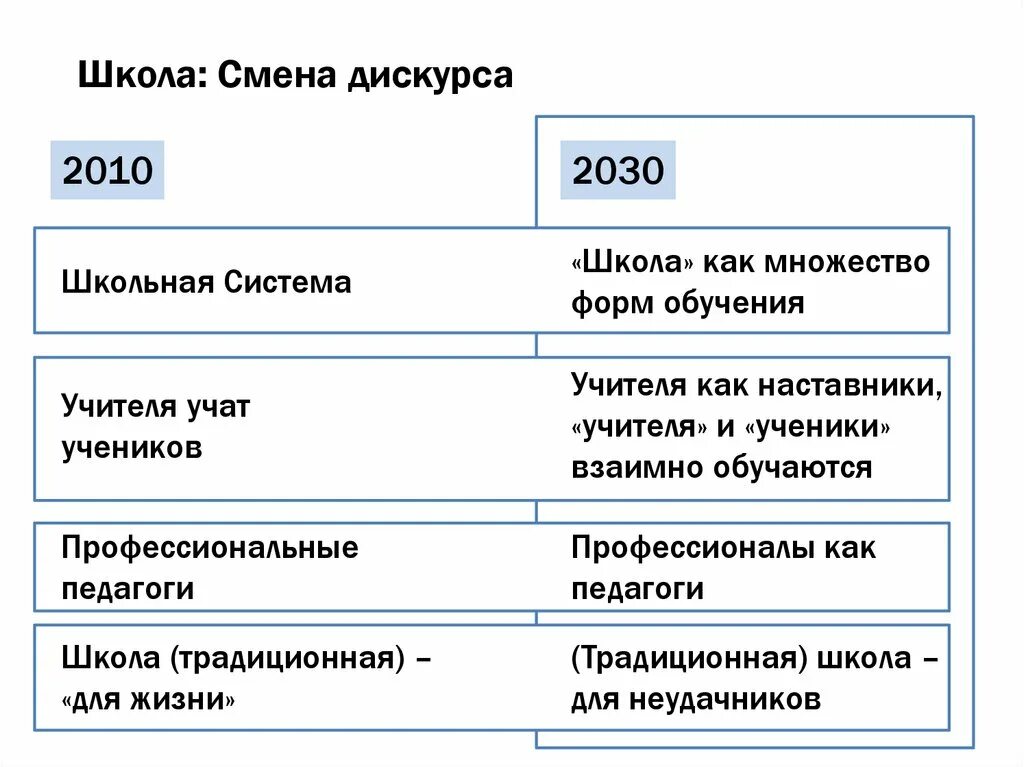 Школа: Смена дискурса

| 2010 | 2030 |
|---|---|
| Школьная Система | «Школа» как множество форм обучения |
| Учителя учат учеников | Учителя как наставники, «учителя» и «ученики» взаимно обучаются |
| Профессиональные педагоги | Профессионалы как педагоги |
| Школа (традиционная) – «для жизни» | (Традиционная) школа – для неудачников |